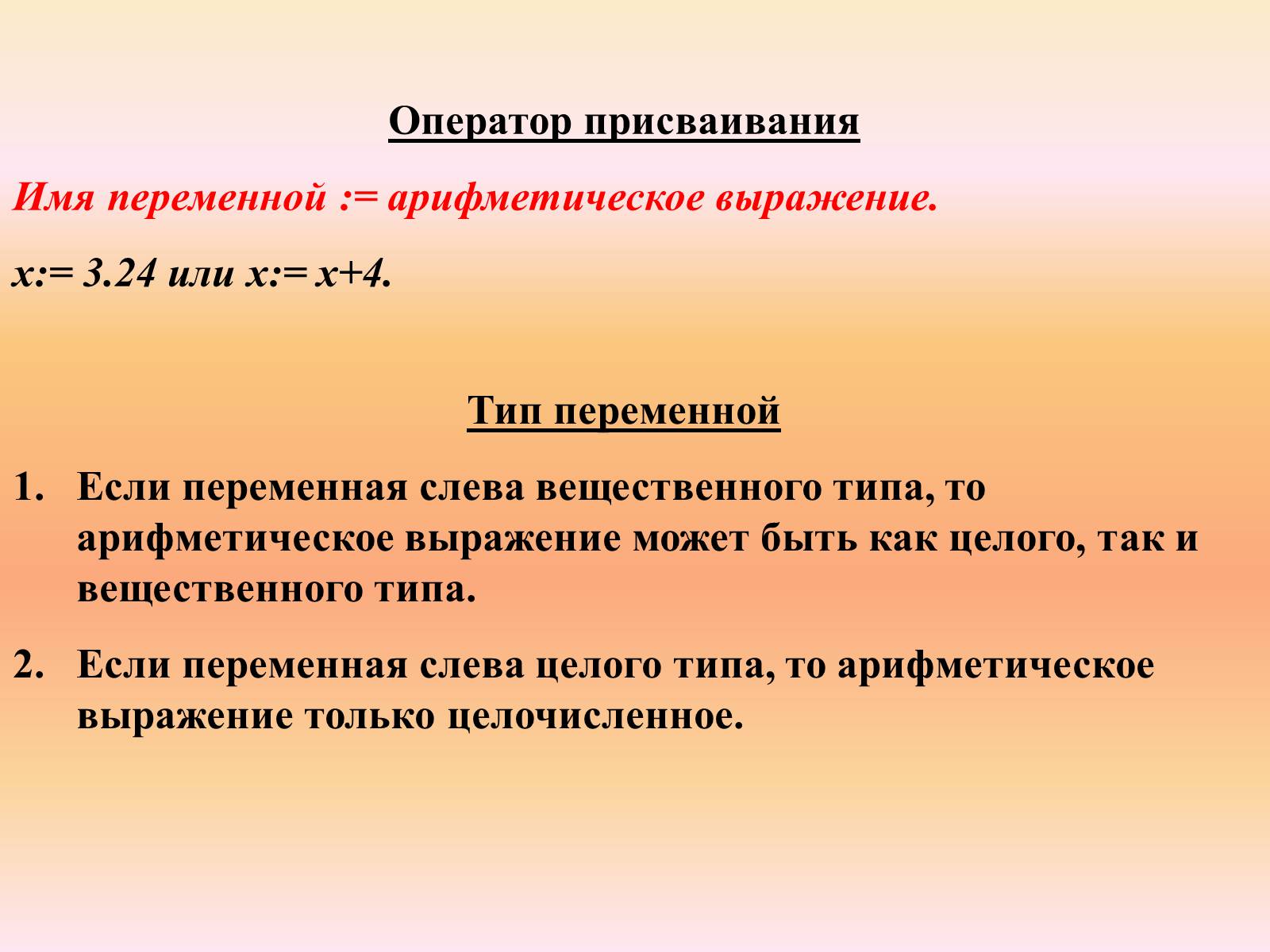 Оператор присваивания

Имя переменной := арифметическое выражение.

x:= 3.24 или x:= x+4.

Тип переменной

1. Если переменная слева вещественного типа, то арифметическое выражение может быть как целого, так и вещественного типа.

2. Если переменная слева целого типа, то арифметическое выражение только целочисленное.